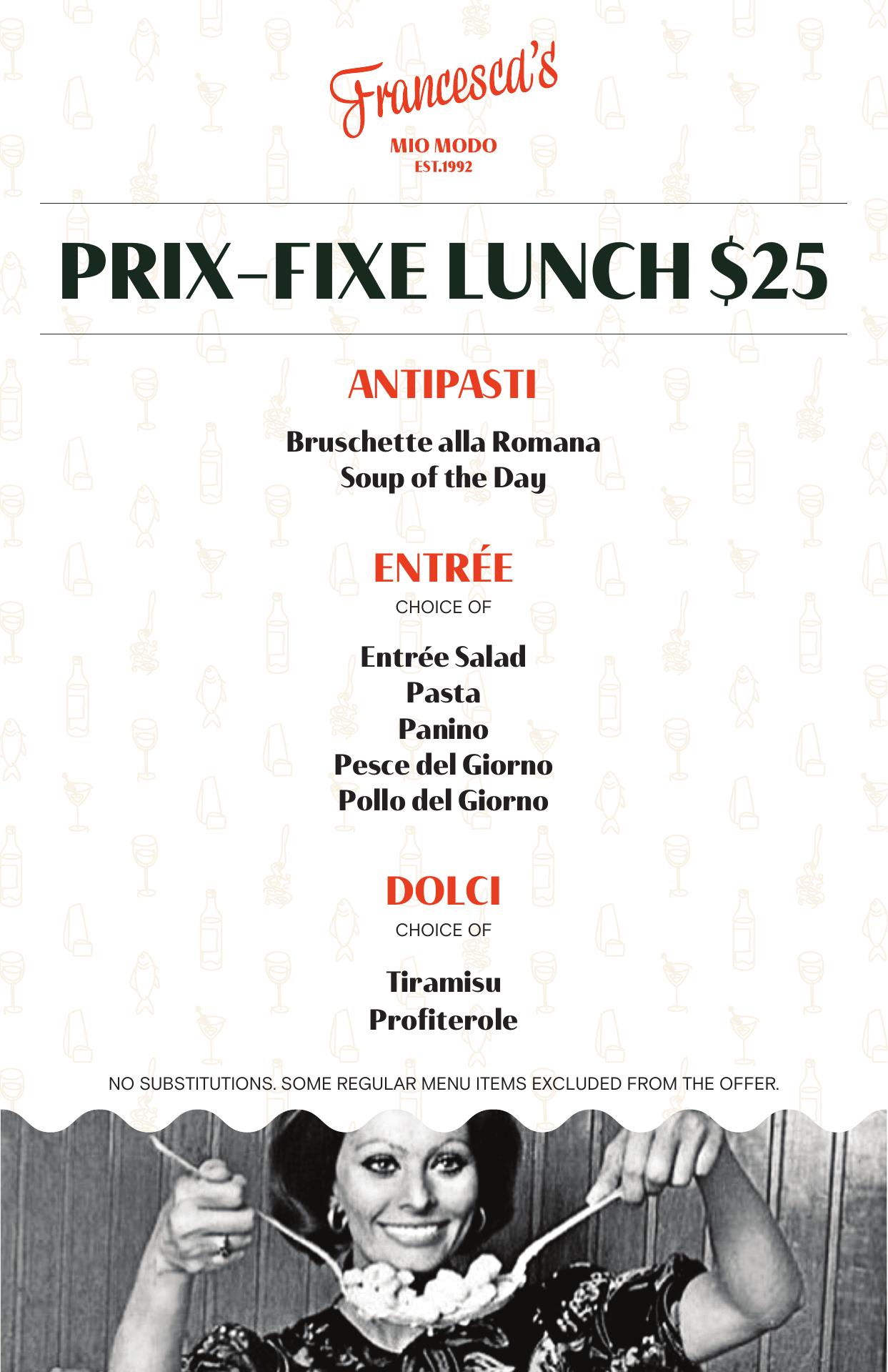 Francesca's
MIO MODO
EST.1992

PRIX-FIXE LUNCH $25

ANTIPASTI

Bruschette alla Romana
Soup of the Day

ENTRÉE
CHOICE OF

Entrée Salad
Pasta
Panino
Pesce del Giorno
Pollo del Giorno

DOLCI
CHOICE OF

Tiramisu
Profiterole

NO SUBSTITUTIONS. SOME REGULAR MENU ITEMS EXCLUDED FROM THE OFFER.